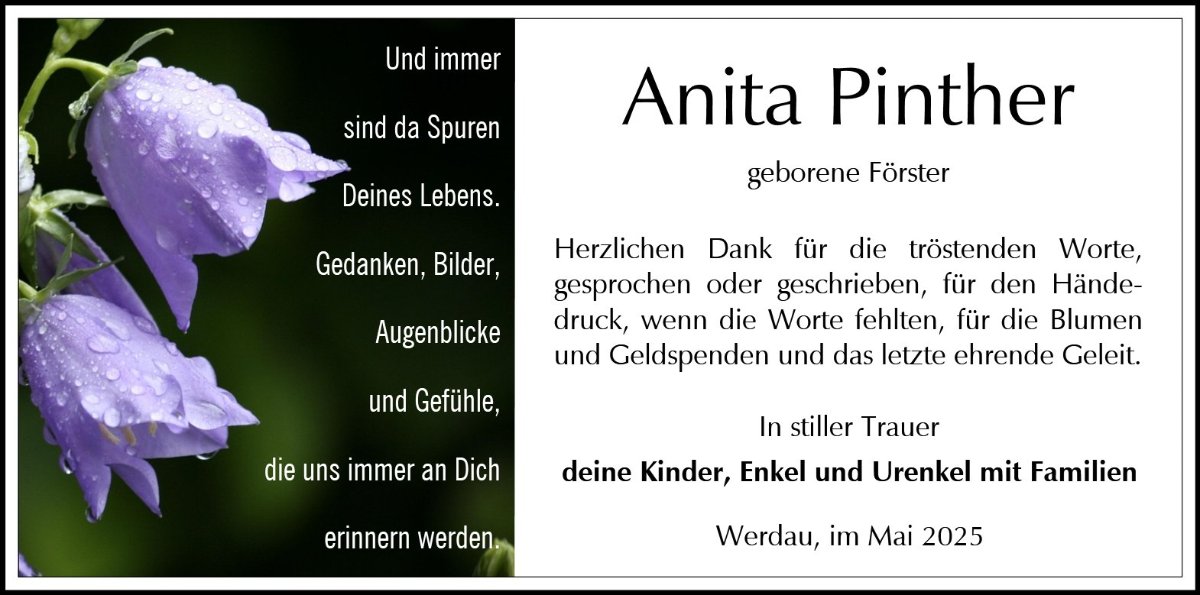 Und immer
sind da Spuren
Deines Lebens.
Gedanken, Bilder,
Augenblicke
und Gefühle,
die uns immer an Dich
erinnern werden.

Anita Pinther

geborene Förster

Herzlichen Dank für die tröstenden Worte, gesprochen oder geschrieben, für den Händedruck, wenn die Worte fehlten, für die Blumen und Geldspenden und das letzte ehrende Geleit.

In stiller Trauer

deine Kinder, Enkel und Urenkel mit Familien

Werdau, im Mai 2025